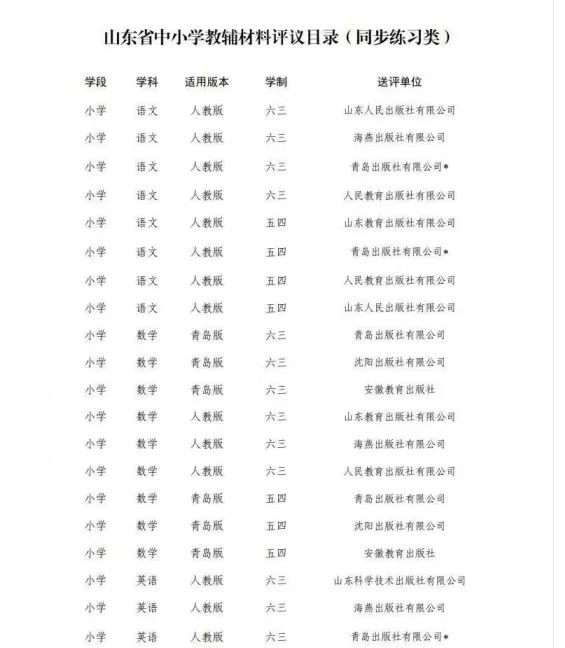 山东省中小学教辅材料评议目录（同步练习类）

| 学段 | 学科 | 适用版本 | 学制 | 送评单位 |
|---|---|---|---|---|
| 小学 | 语文 | 人教版 | 六三 | 山东人民出版社有限公司 |
| 小学 | 语文 | 人教版 | 六三 | 海燕出版社有限公司 |
| 小学 | 语文 | 人教版 | 六三 | 青岛出版社有限公司* |
| 小学 | 语文 | 人教版 | 六三 | 人民教育出版社有限公司 |
| 小学 | 语文 | 人教版 | 五四 | 山东教育出版社有限公司 |
| 小学 | 语文 | 人教版 | 五四 | 青岛出版社有限公司* |
| 小学 | 语文 | 人教版 | 五四 | 人民教育出版社有限公司 |
| 小学 | 语文 | 人教版 | 五四 | 山东人民出版社有限公司 |
| 小学 | 数学 | 青岛版 | 六三 | 青岛出版社有限公司 |
| 小学 | 数学 | 青岛版 | 六三 | 沈阳出版社有限公司 |
| 小学 | 数学 | 青岛版 | 六三 | 安徽教育出版社 |
| 小学 | 数学 | 人教版 | 六三 | 山东教育出版社有限公司 |
| 小学 | 数学 | 人教版 | 六三 | 海燕出版社有限公司 |
| 小学 | 数学 | 人教版 | 六三 | 人民教育出版社有限公司 |
| 小学 | 数学 | 青岛版 | 五四 | 青岛出版社有限公司 |
| 小学 | 数学 | 青岛版 | 五四 | 沈阳出版社有限公司 |
| 小学 | 数学 | 青岛版 | 五四 | 安徽教育出版社 |
| 小学 | 英语 | 人教版 | 六三 | 山东科学技术出版社有限公司 |
| 小学 | 英语 | 人教版 | 六三 | 海燕出版社有限公司 |
| 小学 | 英语 | 人教版 | 六三 | 青岛出版社有限公司* |